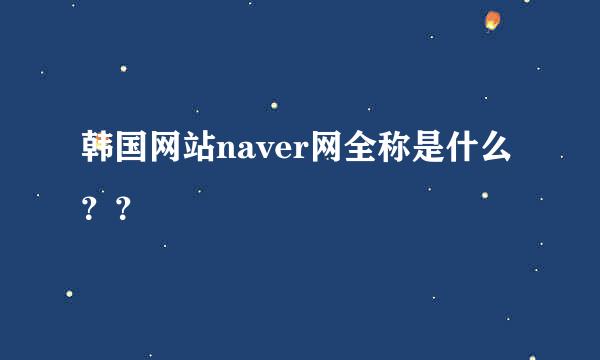 韩国网站naver网全称是什么？？